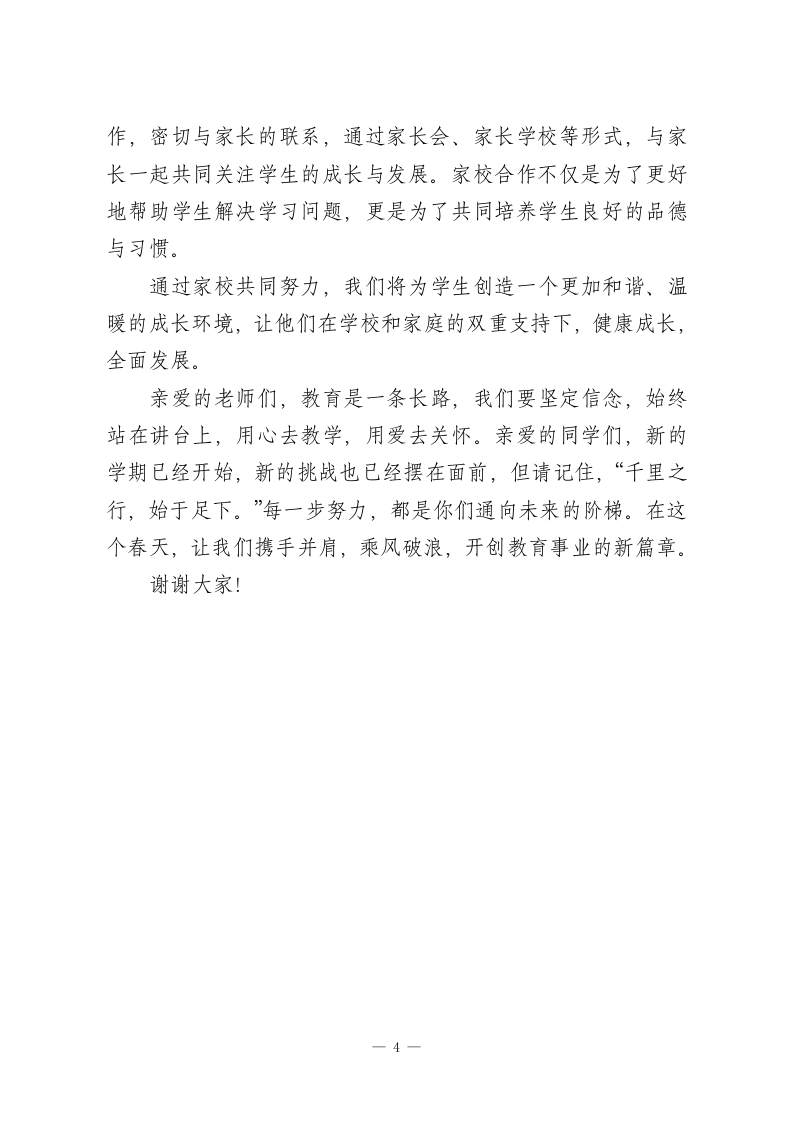 作，密切与家长的联系，通过家长会、家长学校等形式，与家长一起共同关注学生的成长与发展。家校合作不仅是为了更好地帮助学生解决学习问题，更是为了共同培养学生良好的品德与习惯。

通过家校共同努力，我们将为学生创造一个更加和谐、温暖的成长环境，让他们在学校和家庭的双重支持下，健康成长，全面发展。

亲爱的老师们，教育是一条长路，我们要坚定信念，始终站在讲台上，用心去教学，用爱去关怀。亲爱的同学们，新的学期已经开始，新的挑战也已经摆在面前，但请记住，“千里之行，始于足下。”每一步努力，都是你们通向未来的阶梯。在这个春天，让我们携手并肩，乘风破浪，开创教育事业的新篇章。

谢谢大家!

— 4 —